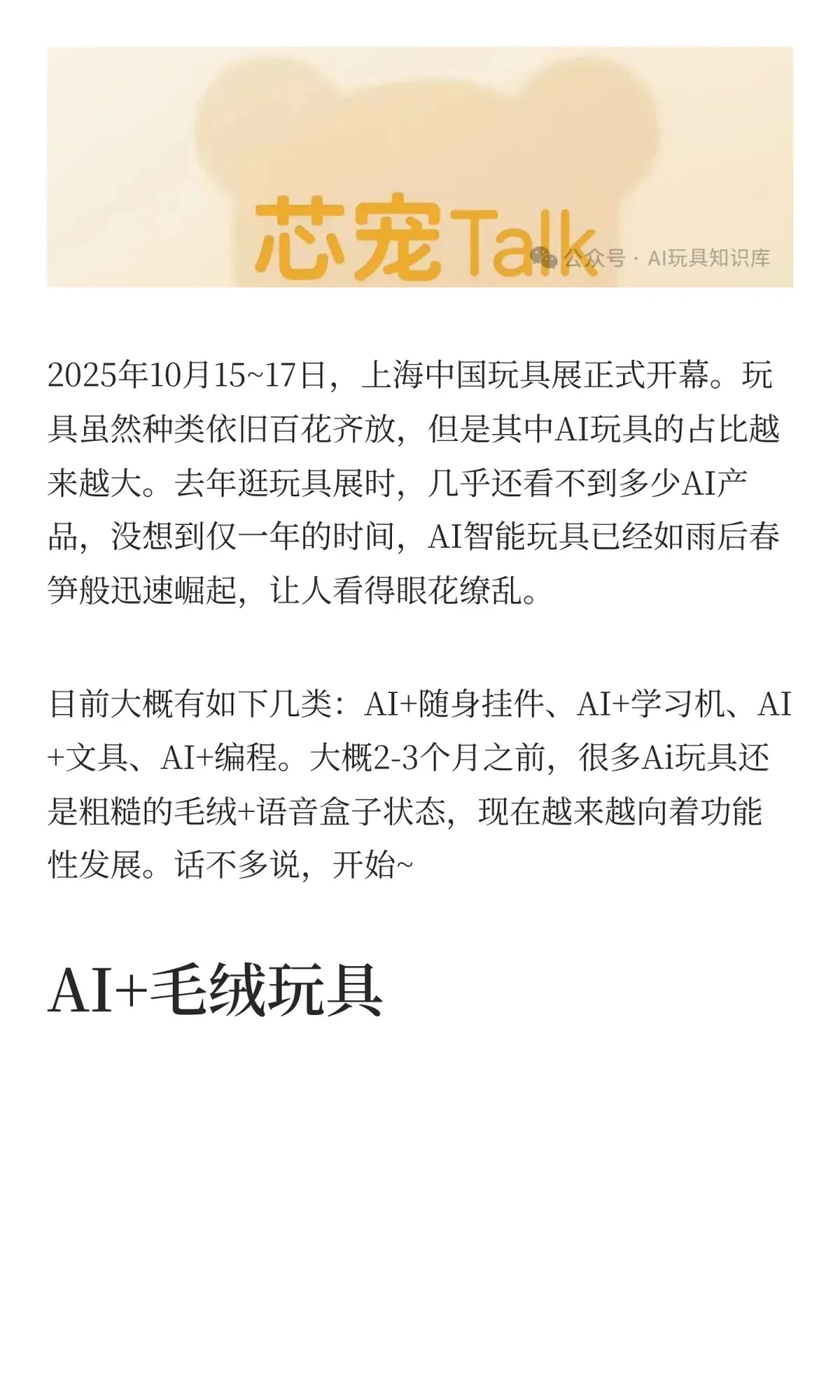 芯宠Talk

公众号 · AI玩具知识库

2025年10月15~17日，上海中国玩具展正式开幕。玩具虽然种类依旧百花齐放，但是其中AI玩具的占比越来越大。去年逛玩具展时，几乎还看不到多少AI产品，没想到仅一年的时间，AI智能玩具已经如雨后春笋般迅速崛起，让人看得眼花缭乱。

目前大概有如下几类：AI+随身挂件、AI+学习机、AI+文具、AI+编程。大概2-3个月之前，很多Ai玩具还是粗糙的毛绒+语音盒子状态，现在越来越向着功能性发展。话不多说，开始~

AI+毛绒玩具